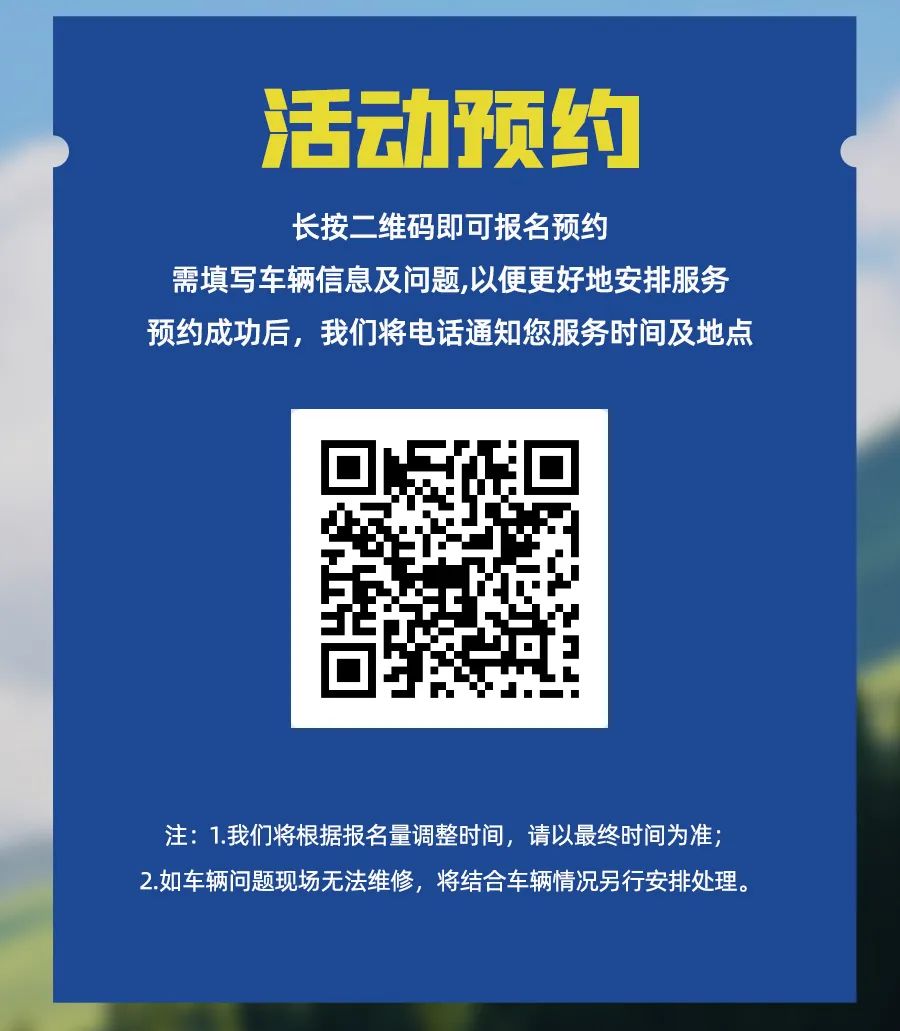 活动预约

长按二维码即可报名预约
需填写车辆信息及问题,以便更好地安排服务
预约成功后，我们将电话通知您服务时间及地点

注：1.我们将根据报名量调整时间，请以最终时间为准；
2.如车辆问题现场无法维修，将结合车辆情况另行安排处理。